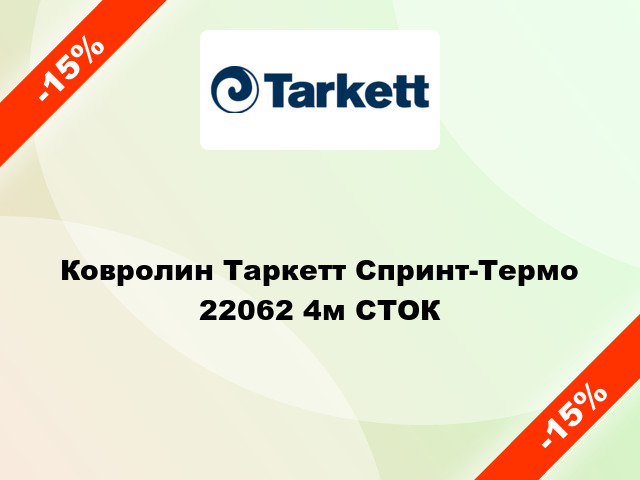 -15%

Tarkett

Ковролин Таркетт Спринт-Термо 22062 4м СТОК

-15%